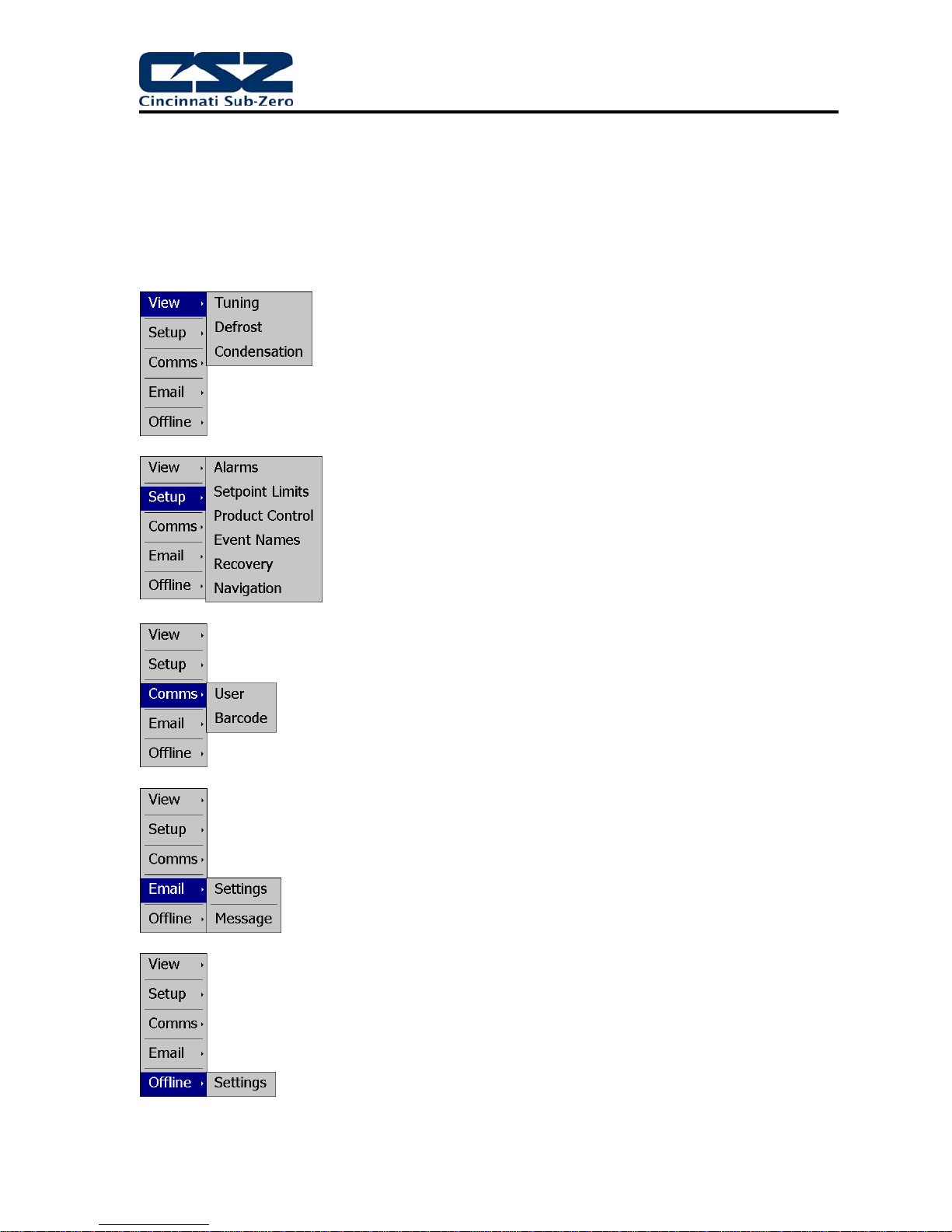 CSZ
Cincinnati Sub-Zero

View
Setup
Comms
Email
Offline

Tuning
Defrost
Condensation

View
Setup
Comms
Email
Offline

Alarms
Setpoint Limits
Product Control
Event Names
Recovery
Navigation

View
Setup
Comms
Email
Offline

User
Barcode

View
Setup
Comms
Email
Offline

Settings
Message

View
Setup
Comms
Email
Offline

Settings